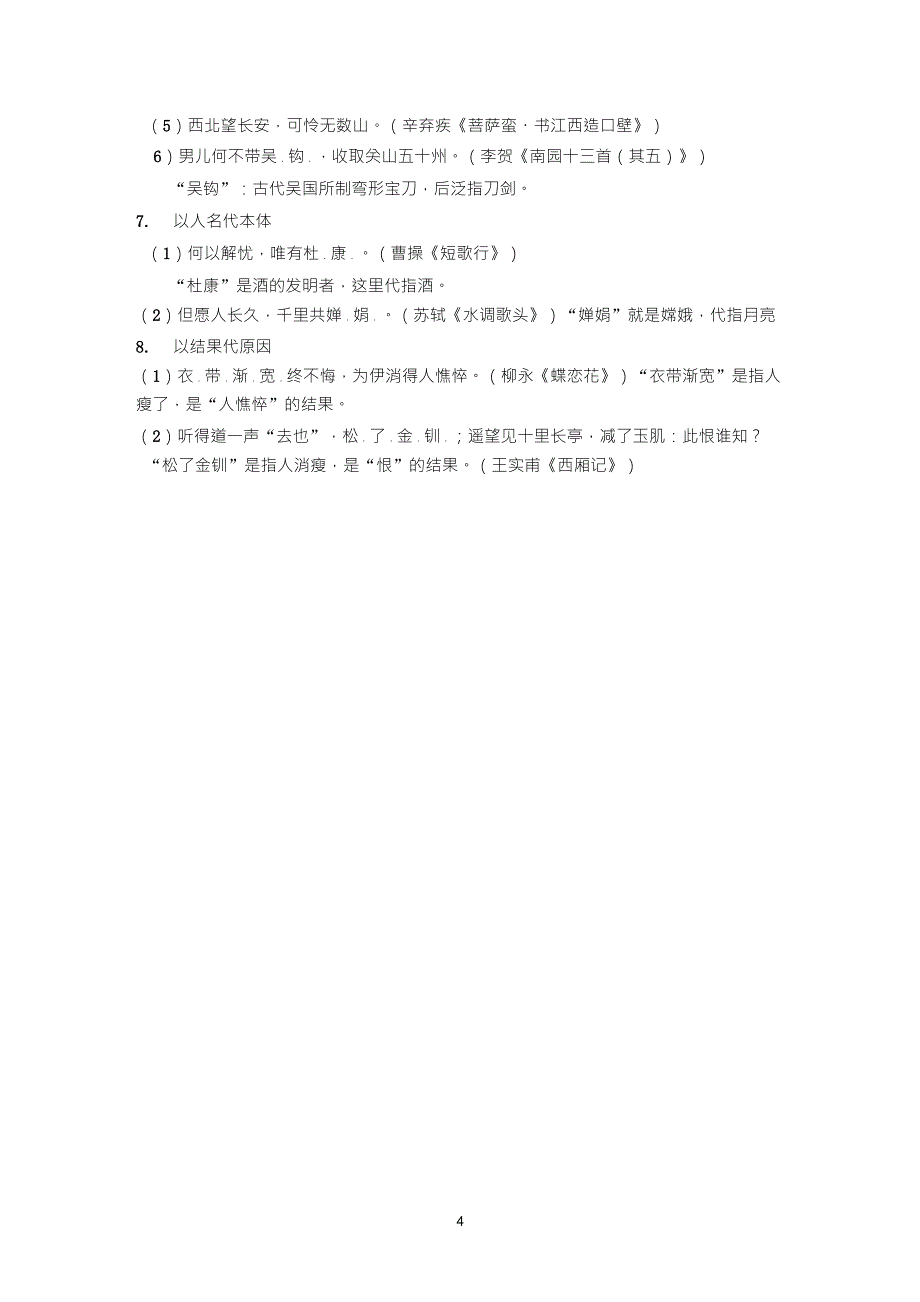 （5）西北望长安，可怜无数山。（辛弃疾《菩萨蛮·书江西造口壁》）

6）男儿何不带吴.钩.，收取关山五十州。（李贺《南园十三首（其五）》）

“吴钩”：古代吴国所制弯形宝刀，后泛指刀剑。

7. 以人名代本体

（1）何以解忧，唯有杜.康.。（曹操《短歌行》）

“杜康”是酒的发明者，这里代指酒。

（2）但愿人长久，千里共婵.娟.。（苏轼《水调歌头》）“婵娟”就是嫦娥，代指月亮

8. 以结果代原因

（1）衣.带.渐.宽.终不悔，为伊消得人憔悴。（柳永《蝶恋花》）“衣带渐宽”是指人瘦了，是“人憔悴”的结果。

（2）听得道一声“去也”，松.了.金.钏.；遥望见十里长亭，减了玉肌：此恨谁知？“松了金钏”是指人消瘦，是“恨”的结果。（王实甫《西厢记》）

4